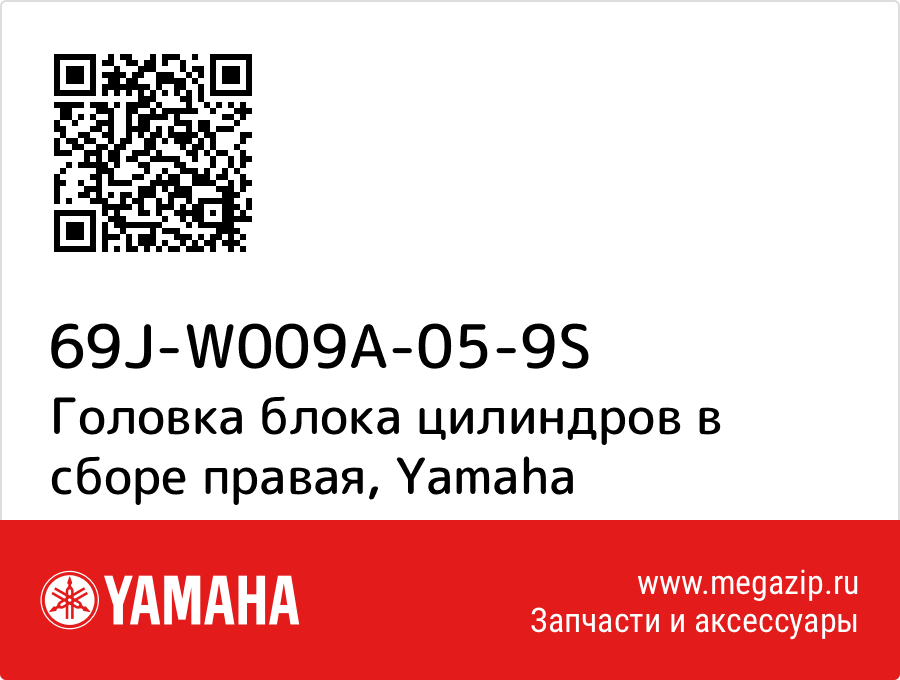 69J-W009A-05-9S
Головка блока цилиндров в сборе правая, Yamaha

YAMAHA

www.megazip.ru
Запчасти и аксессуары